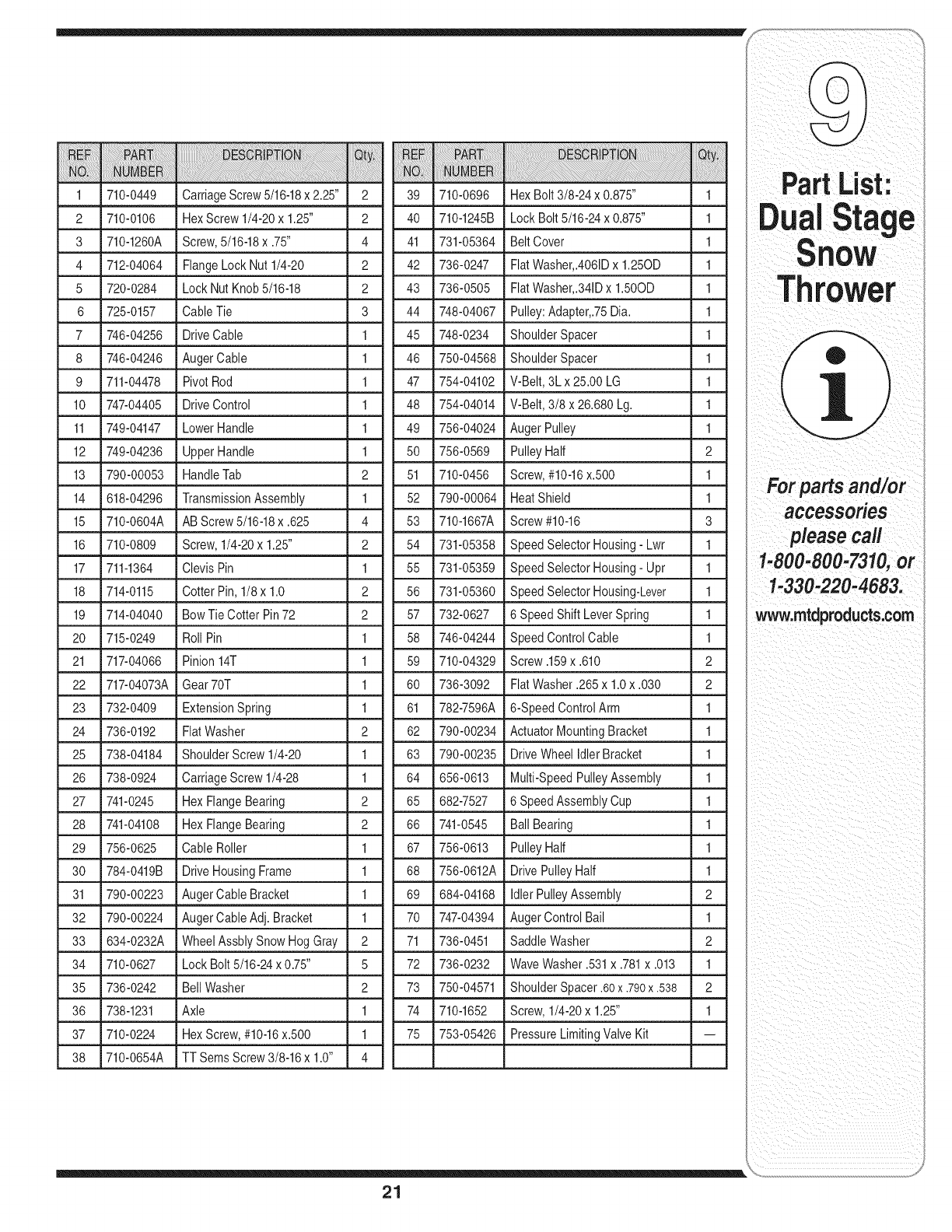 | REF NO. | PART NUMBER | DESCRIPTION | Qty. |
|---|---|---|---|
| 1 | 710-0449 | Carriage Screw 5/16-18 x 2.25" | 2 |
| 2 | 710-0106 | Hex Screw 1/4-20 x 1.25" | 2 |
| 3 | 710-1260A | Screw, 5/16-18 x .75" | 4 |
| 4 | 712-04064 | Flange Lock Nut 1/4-20 | 2 |
| 5 | 720-0284 | Lock Nut Knob 5/16-18 | 2 |
| 6 | 725-0157 | Cable Tie | 3 |
| 7 | 746-04256 | Drive Cable | 1 |
| 8 | 746-04246 | Auger Cable | 1 |
| 9 | 711-04478 | Pivot Rod | 1 |
| 10 | 747-04405 | Drive Control | 1 |
| 11 | 749-04147 | Lower Handle | 1 |
| 12 | 749-04236 | Upper Handle | 1 |
| 13 | 790-00053 | Handle Tab | 2 |
| 14 | 618-04296 | Transmission Assembly | 1 |
| 15 | 710-0604A | AB Screw 5/16-18 x .625 | 4 |
| 16 | 710-0809 | Screw, 1/4-20 x 1.25" | 2 |
| 17 | 711-1364 | Clevis Pin | 1 |
| 18 | 714-0115 | Cotter Pin, 1/8 x 1.0 | 2 |
| 19 | 714-04040 | Bow Tie Cotter Pin 72 | 2 |
| 20 | 715-0249 | Roll Pin | 1 |
| 21 | 717-04066 | Pinion 14T | 1 |
| 22 | 717-04073A | Gear 70T | 1 |
| 23 | 732-0409 | Extension Spring | 1 |
| 24 | 736-0192 | Flat Washer | 2 |
| 25 | 738-04184 | Shoulder Screw 1/4-20 | 1 |
| 26 | 738-0924 | Carriage Screw 1/4-28 | 1 |
| 27 | 741-0245 | Hex Flange Bearing | 2 |
| 28 | 741-04108 | Hex Flange Bearing | 2 |
| 29 | 756-0625 | Cable Roller | 1 |
| 30 | 784-0419B | Drive Housing Frame | 1 |
| 31 | 790-00223 | Auger Cable Bracket | 1 |
| 32 | 790-00224 | Auger Cable Adj. Bracket | 1 |
| 33 | 634-0232A | Wheel Assbly Snow Hog Gray | 2 |
| 34 | 710-0627 | Lock Bolt 5/16-24 x 0.75" | 5 |
| 35 | 736-0242 | Bell Washer | 2 |
| 36 | 738-1231 | Axle | 1 |
| 37 | 710-0224 | Hex Screw, #10-16 x.500 | 1 |
| 38 | 710-0654A | TT Sems Screw 3/8-16 x 1.0" | 4 |

| REF NO. | PART NUMBER | DESCRIPTION | Qty. |
|---|---|---|---|
| 39 | 710-0696 | Hex Bolt 3/8-24 x 0.875" | 1 |
| 40 | 710-1245B | Lock Bolt 5/16-24 x 0.875" | 1 |
| 41 | 731-05364 | Belt Cover | 1 |
| 42 | 736-0247 | Flat Washer,.406ID x 1.25OD | 1 |
| 43 | 736-0505 | Flat Washer,.34ID x 1.50OD | 1 |
| 44 | 748-04067 | Pulley: Adapter,.75 Dia. | 1 |
| 45 | 748-0234 | Shoulder Spacer | 1 |
| 46 | 750-04568 | Shoulder Spacer | 1 |
| 47 | 754-04102 | V-Belt, 3L x 25.00 LG | 1 |
| 48 | 754-04014 | V-Belt, 3/8 x 26.680 Lg. | 1 |
| 49 | 756-04024 | Auger Pulley | 1 |
| 50 | 756-0569 | Pulley Half | 2 |
| 51 | 710-0456 | Screw, #10-16 x.500 | 1 |
| 52 | 790-00064 | Heat Shield | 1 |
| 53 | 710-1667A | Screw #10-16 | 3 |
| 54 | 731-05358 | Speed Selector Housing - Lwr | 1 |
| 55 | 731-05359 | Speed Selector Housing - Upr | 1 |
| 56 | 731-05360 | Speed Selector Housing-Lever | 1 |
| 57 | 732-0627 | 6 Speed Shift Lever Spring | 1 |
| 58 | 746-04244 | Speed Control Cable | 1 |
| 59 | 710-04329 | Screw .159 x .610 | 2 |
| 60 | 736-3092 | Flat Washer .265 x 1.0 x .030 | 2 |
| 61 | 782-7596A | 6-Speed Control Arm | 1 |
| 62 | 790-00234 | Actuator Mounting Bracket | 1 |
| 63 | 790-00235 | Drive Wheel Idler Bracket | 1 |
| 64 | 656-0613 | Multi-Speed Pulley Assembly | 1 |
| 65 | 682-7527 | 6 Speed Assembly Cup | 1 |
| 66 | 741-0545 | Ball Bearing | 1 |
| 67 | 756-0613 | Pulley Half | 1 |
| 68 | 756-0612A | Drive Pulley Half | 1 |
| 69 | 684-04168 | Idler Pulley Assembly | 2 |
| 70 | 747-04394 | Auger Control Bail | 1 |
| 71 | 736-0451 | Saddle Washer | 2 |
| 72 | 736-0232 | Wave Washer .531 x .781 x .013 | 1 |
| 73 | 750-04571 | Shoulder Spacer .60 x .790 x .538 | 2 |
| 74 | 710-1652 | Screw, 1/4-20 x 1.25" | 1 |
| 75 | 753-05426 | Pressure Limiting Valve Kit | — |
| | | | |

9

Part List: Dual Stage Snow Thrower

i

For parts and/or accessories please call 1-800-800-7310, or 1-330-220-4683.
www.mtdproducts.com

21